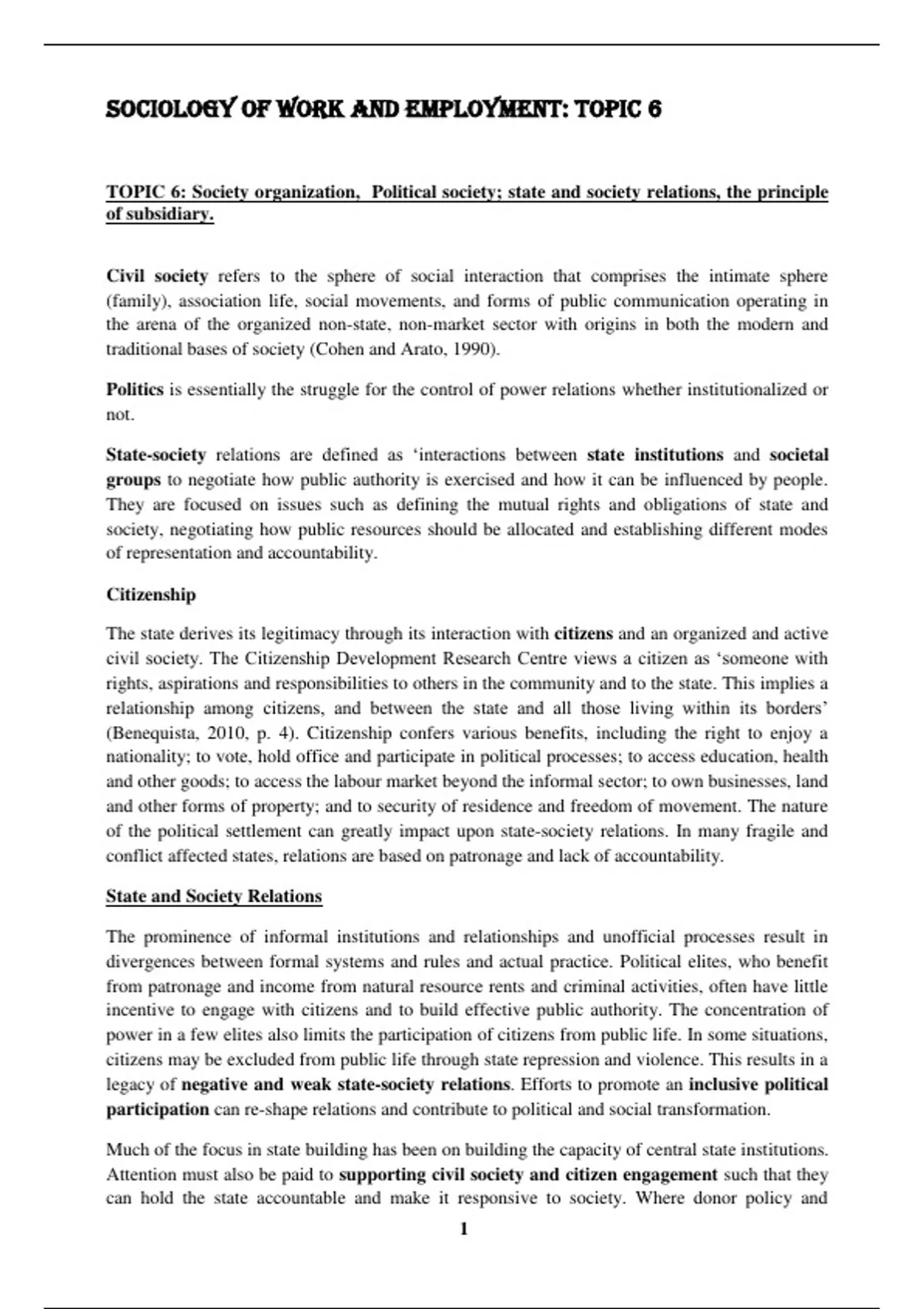 SOCIOLOGY OF WORK AND EMPLOYMENT: TOPIC 6

TOPIC 6: Society organization, Political society; state and society relations, the principle of subsidiary.

Civil society refers to the sphere of social interaction that comprises the intimate sphere (family), association life, social movements, and forms of public communication operating in the arena of the organized non-state, non-market sector with origins in both the modern and traditional bases of society (Cohen and Arato, 1990).

Politics is essentially the struggle for the control of power relations whether institutionalized or not.

State-society relations are defined as ‘interactions between state institutions and societal groups to negotiate how public authority is exercised and how it can be influenced by people. They are focused on issues such as defining the mutual rights and obligations of state and society, negotiating how public resources should be allocated and establishing different modes of representation and accountability.

Citizenship

The state derives its legitimacy through its interaction with citizens and an organized and active civil society. The Citizenship Development Research Centre views a citizen as ‘someone with rights, aspirations and responsibilities to others in the community and to the state. This implies a relationship among citizens, and between the state and all those living within its borders’ (Benequista, 2010, p. 4). Citizenship confers various benefits, including the right to enjoy a nationality; to vote, hold office and participate in political processes; to access education, health and other goods; to access the labour market beyond the informal sector; to own businesses, land and other forms of property; and to security of residence and freedom of movement. The nature of the political settlement can greatly impact upon state-society relations. In many fragile and conflict affected states, relations are based on patronage and lack of accountability.

State and Society Relations

The prominence of informal institutions and relationships and unofficial processes result in divergences between formal systems and rules and actual practice. Political elites, who benefit from patronage and income from natural resource rents and criminal activities, often have little incentive to engage with citizens and to build effective public authority. The concentration of power in a few elites also limits the participation of citizens from public life. In some situations, citizens may be excluded from public life through state repression and violence. This results in a legacy of negative and weak state-society relations. Efforts to promote an inclusive political participation can re-shape relations and contribute to political and social transformation.

Much of the focus in state building has been on building the capacity of central state institutions. Attention must also be paid to supporting civil society and citizen engagement such that they can hold the state accountable and make it responsive to society. Where donor policy and

1